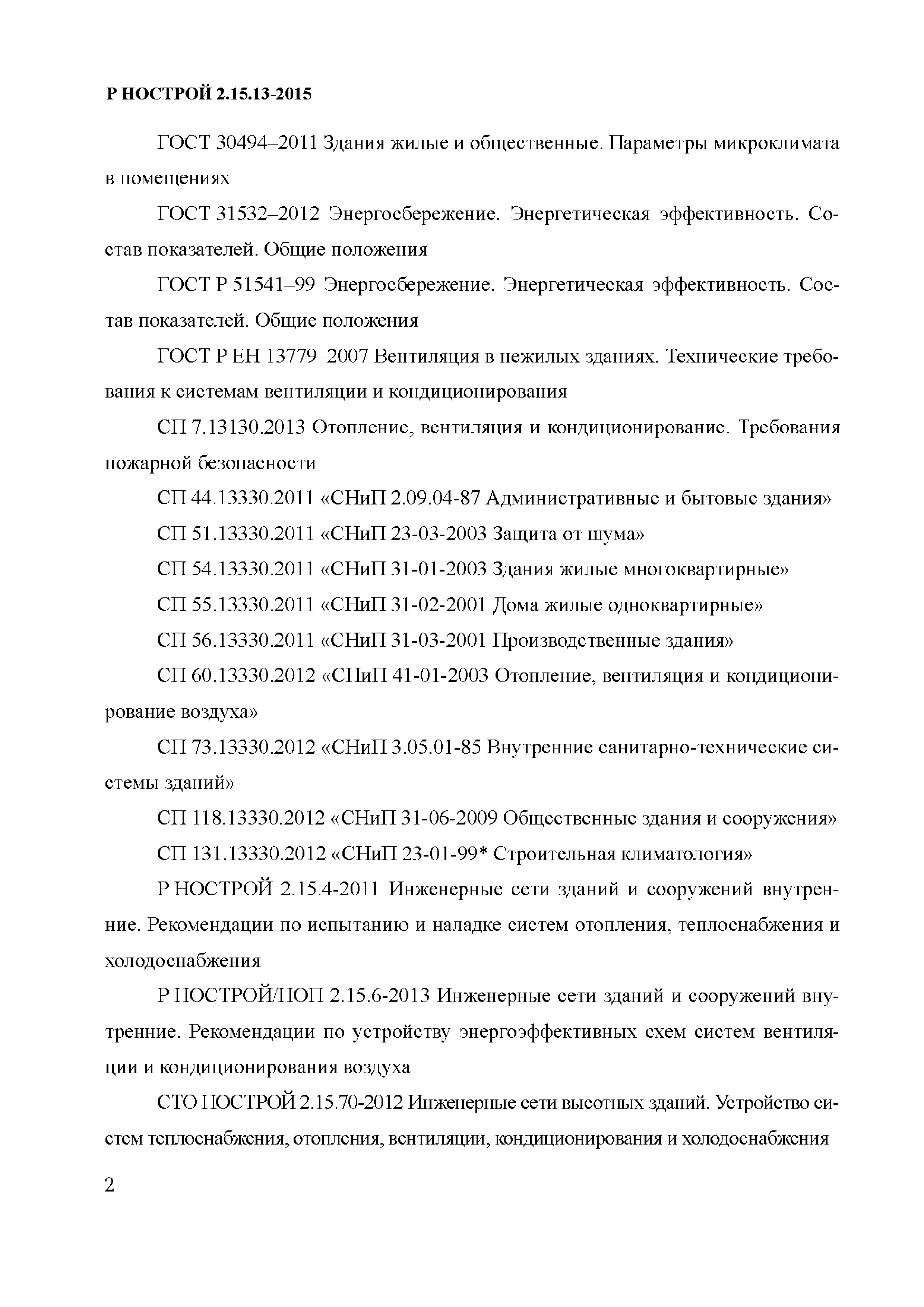 Р НОСТРОЙ 2.15.13-2015

ГОСТ 30494–2011 Здания жилые и общественные. Параметры микроклимата в помещениях

ГОСТ 31532–2012 Энергосбережение. Энергетическая эффективность. Состав показателей. Общие положения

ГОСТ Р 51541–99 Энергосбережение. Энергетическая эффективность. Состав показателей. Общие положения

ГОСТ Р ЕН 13779–2007 Вентиляция в нежилых зданиях. Технические требования к системам вентиляции и кондиционирования

СП 7.13130.2013 Отопление, вентиляция и кондиционирование. Требования пожарной безопасности

СП 44.13330.2011 «СНиП 2.09.04-87 Административные и бытовые здания»

СП 51.13330.2011 «СНиП 23-03-2003 Защита от шума»

СП 54.13330.2011 «СНиП 31-01-2003 Здания жилые многоквартирные»

СП 55.13330.2011 «СНиП 31-02-2001 Дома жилые одноквартирные»

СП 56.13330.2011 «СНиП 31-03-2001 Производственные здания»

СП 60.13330.2012 «СНиП 41-01-2003 Отопление, вентиляция и кондиционирование воздуха»

СП 73.13330.2012 «СНиП 3.05.01-85 Внутренние санитарно-технические системы зданий»

СП 118.13330.2012 «СНиП 31-06-2009 Общественные здания и сооружения»

СП 131.13330.2012 «СНиП 23-01-99* Строительная климатология»

Р НОСТРОЙ 2.15.4-2011 Инженерные сети зданий и сооружений внутренние. Рекомендации по испытанию и наладке систем отопления, теплоснабжения и холодоснабжения

Р НОСТРОЙ/НОП 2.15.6-2013 Инженерные сети зданий и сооружений внутренние. Рекомендации по устройству энергоэффективных схем систем вентиляции и кондиционирования воздуха

СТО НОСТРОЙ 2.15.70-2012 Инженерные сети высотных зданий. Устройство систем теплоснабжения, отопления, вентиляции, кондиционирования и холодоснабжения

2